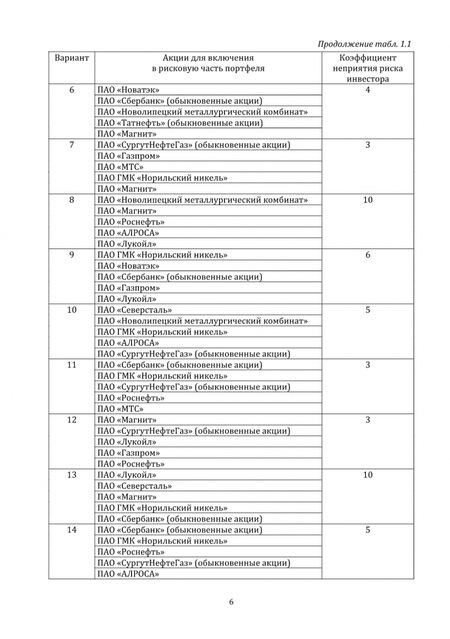 Продолжение табл. 1.1

| Вариант | Акции для включения в рисковую часть портфеля | Коэффициент неприятия риска инвестора |
|---|---|---|
| 6 | ПАО «Новатэк» | 4 |
| | ПАО «Сбербанк» (обыкновенные акции) | |
| | ПАО «Новолипецкий металлургический комбинат» | |
| | ПАО «Татнефть» (обыкновенные акции) | |
| | ПАО «Магнит» | |
| 7 | ПАО «СургутНефтеГаз» (обыкновенные акции) | 3 |
| | ПАО «Газпром» | |
| | ПАО «МТС» | |
| | ПАО ГМК «Норильский никель» | |
| | ПАО «Магнит» | |
| 8 | ПАО «Новолипецкий металлургический комбинат» | 10 |
| | ПАО «Магнит» | |
| | ПАО «Роснефть» | |
| | ПАО «АЛРОСА» | |
| | ПАО «Лукойл» | |
| 9 | ПАО ГМК «Норильский никель» | 6 |
| | ПАО «Новатэк» | |
| | ПАО «Сбербанк» (обыкновенные акции) | |
| | ПАО «Газпром» | |
| | ПАО «Лукойл» | |
| 10 | ПАО «Северсталь» | 5 |
| | ПАО «Новолипецкий металлургический комбинат» | |
| | ПАО ГМК «Норильский никель» | |
| | ПАО «АЛРОСА» | |
| | ПАО «СургутНефтеГаз» (обыкновенные акции) | |
| 11 | ПАО «Сбербанк» (обыкновенные акции) | 3 |
| | ПАО ГМК «Норильский никель» | |
| | ПАО «СургутНефтеГаз» (обыкновенные акции) | |
| | ПАО «Роснефть» | |
| | ПАО «МТС» | |
| 12 | ПАО «Магнит» | 3 |
| | ПАО «СургутНефтеГаз» (обыкновенные акции) | |
| | ПАО «Лукойл» | |
| | ПАО «Газпром» | |
| | ПАО «Роснефть» | |
| 13 | ПАО «Лукойл» | 10 |
| | ПАО «Северсталь» | |
| | ПАО «Магнит» | |
| | ПАО ГМК «Норильский никель» | |
| | ПАО «Сбербанк» (обыкновенные акции) | |
| 14 | ПАО «Сбербанк» (обыкновенные акции) | 5 |
| | ПАО ГМК «Норильский никель» | |
| | ПАО «Роснефть» | |
| | ПАО «СургутНефтеГаз» (обыкновенные акции) | |
| | ПАО «АЛРОСА» | |

6